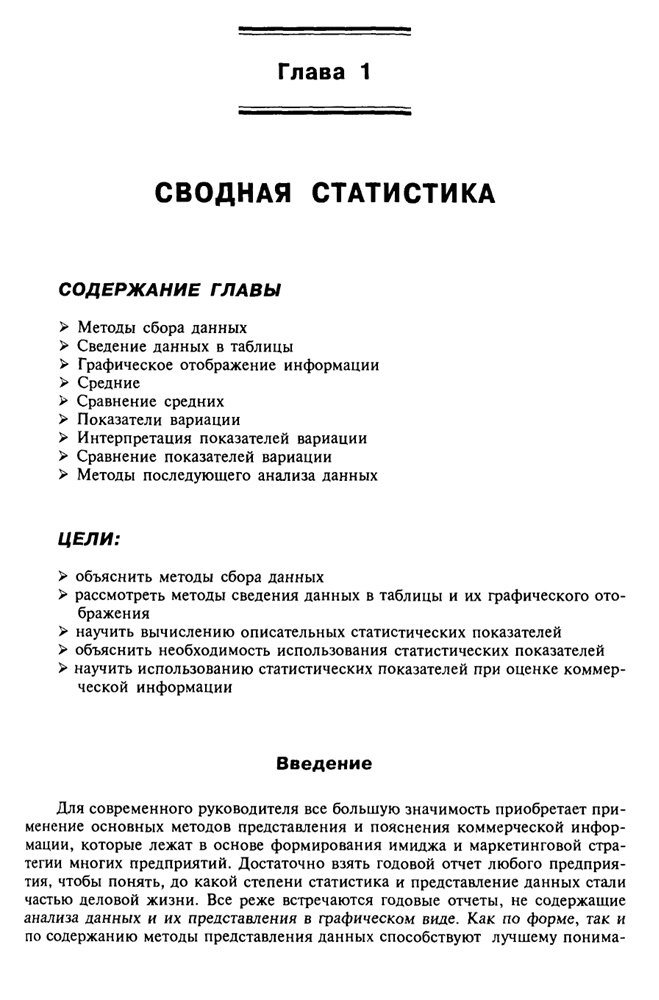 Глава 1

СВОДНАЯ СТАТИСТИКА

СОДЕРЖАНИЕ ГЛАВЫ

➢ Методы сбора данных
➢ Сведение данных в таблицы
➢ Графическое отображение информации
➢ Средние
➢ Сравнение средних
➢ Показатели вариации
➢ Интерпретация показателей вариации
➢ Сравнение показателей вариации
➢ Методы последующего анализа данных

ЦЕЛИ:

➢ объяснить методы сбора данных
➢ рассмотреть методы сведения данных в таблицы и их графического отображения
➢ научить вычислению описательных статистических показателей
➢ объяснить необходимость использования статистических показателей
➢ научить использованию статистических показателей при оценке коммерческой информации

Введение

Для современного руководителя все большую значимость приобретает применение основных методов представления и пояснения коммерческой информации, которые лежат в основе формирования имиджа и маркетинговой стратегии многих предприятий. Достаточно взять годовой отчет любого предприятия, чтобы понять, до какой степени статистика и представление данных стали частью деловой жизни. Все реже встречаются годовые отчеты, не содержащие анализа данных и их представления в графическом виде. Как по форме, так и по содержанию методы представления данных способствуют лучшему понима-